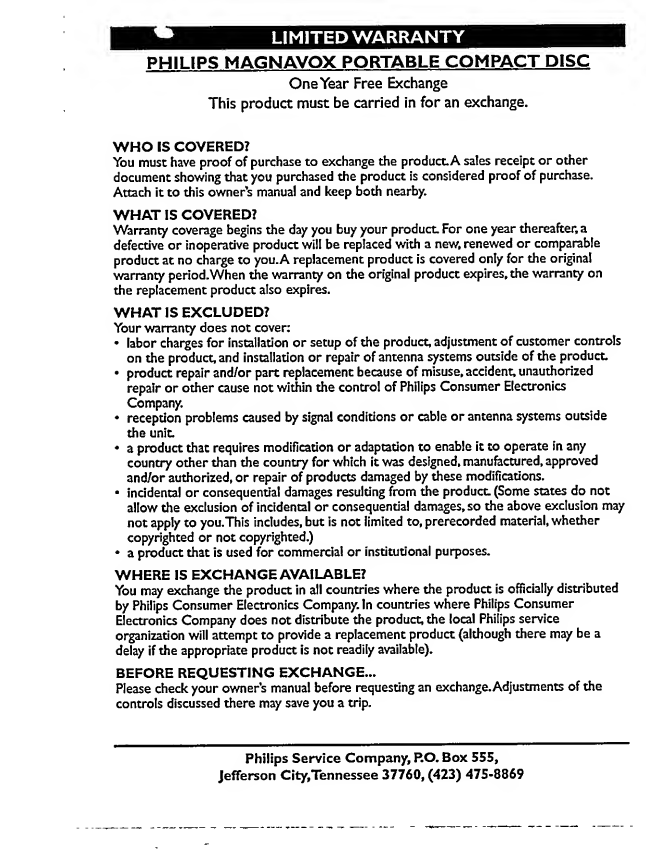 LIMITED WARRANTY

PHILIPS MAGNAVOX PORTABLE COMPACT DISC

One Year Free Exchange
This product must be carried in for an exchange.

WHO IS COVERED?
You must have proof of purchase to exchange the product. A sales receipt or other document showing that you purchased the product is considered proof of purchase. Attach it to this owner's manual and keep both nearby.

WHAT IS COVERED?
Warranty coverage begins the day you buy your product. For one year thereafter, a defective or inoperative product will be replaced with a new, renewed or comparable product at no charge to you. A replacement product is covered only for the original warranty period. When the warranty on the original product expires, the warranty on the replacement product also expires.

WHAT IS EXCLUDED?
Your warranty does not cover:
• labor charges for installation or setup of the product, adjustment of customer controls on the product, and installation or repair of antenna systems outside of the product.
• product repair and/or part replacement because of misuse, accident, unauthorized repair or other cause not within the control of Philips Consumer Electronics Company.
• reception problems caused by signal conditions or cable or antenna systems outside the unit.
• a product that requires modification or adaptation to enable it to operate in any country other than the country for which it was designed, manufactured, approved and/or authorized, or repair of products damaged by these modifications.
• incidental or consequential damages resulting from the product. (Some states do not allow the exclusion of incidental or consequential damages, so the above exclusion may not apply to you. This includes, but is not limited to, prerecorded material, whether copyrighted or not copyrighted.)
• a product that is used for commercial or institutional purposes.

WHERE IS EXCHANGE AVAILABLE?
You may exchange the product in all countries where the product is officially distributed by Philips Consumer Electronics Company. In countries where Philips Consumer Electronics Company does not distribute the product, the local Philips service organization will attempt to provide a replacement product (although there may be a delay if the appropriate product is not readily available).

BEFORE REQUESTING EXCHANGE...
Please check your owner's manual before requesting an exchange. Adjustments of the controls discussed there may save you a trip.

Philips Service Company, P.O. Box 555,
Jefferson City, Tennessee 37760, (423) 475-8869